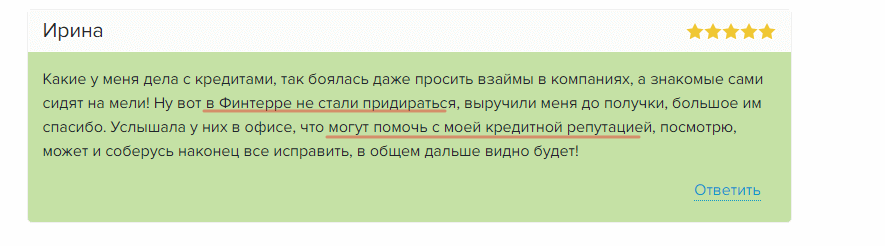 Ирина

Какие у меня дела с кредитами, так боялась даже просить взаймы в компаниях, а знакомые сами сидят на мели! Ну вот в Финтерре не стали придираться, выручили меня до получки, большое им спасибо. Услышала у них в офисе, что могут помочь с моей кредитной репутацией, посмотрю, может и соберусь наконец все исправить, в общем дальше видно будет!

Ответить